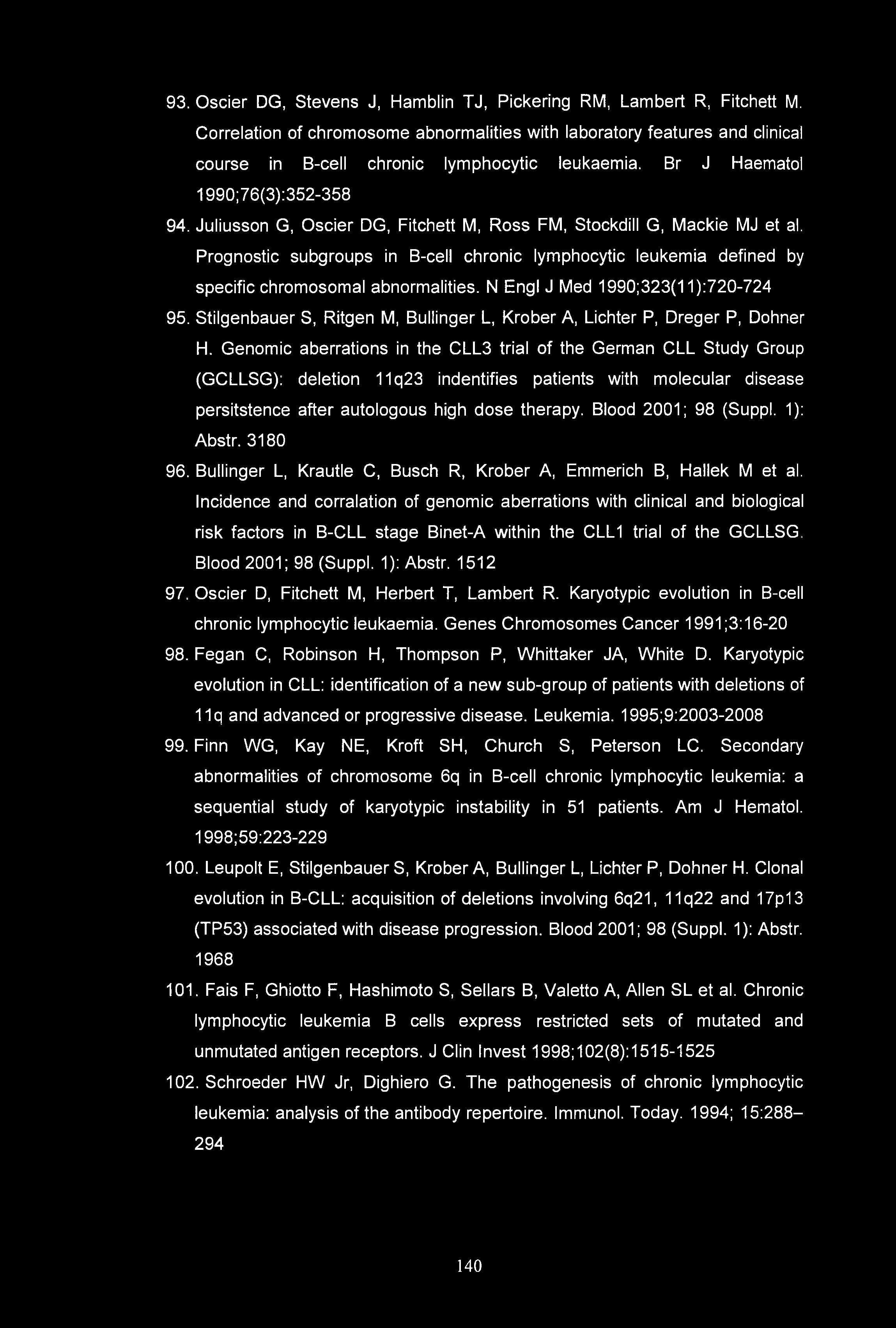 93. Oscier DG, Stevens J, Hamblin TJ, Pickering RM, Lambert R, Fitchett M. Correlation of chromosome abnormalities with laboratory features and clinical course in B-cell chronic lymphocytic leukaemia. Br J Haematol 1990;76(3):352-358

94. Juliusson G, Oscier DG, Fitchett M, Ross FM, Stockdill G, Mackie MJ et al. Prognostic subgroups in B-cell chronic lymphocytic leukemia defined by specific chromosomal abnormalities. N Engl J Med 1990;323(11):720-724

95. Stilgenbauer S, Ritgen M, Bullinger L, Krober A, Lichter P, Dreger P, Dohner H. Genomic aberrations in the CLL3 trial of the German CLL Study Group (GCLLSG): deletion 11q23 indentifies patients with molecular disease persitstence after autologous high dose therapy. Blood 2001; 98 (Suppl. 1): Abstr. 3180

96. Bullinger L, Krautle C, Busch R, Krober A, Emmerich B, Hallek M et al. Incidence and corralation of genomic aberrations with clinical and biological risk factors in B-CLL stage Binet-A within the CLL1 trial of the GCLLSG. Blood 2001; 98 (Suppl. 1): Abstr. 1512

97. Oscier D, Fitchett M, Herbert T, Lambert R. Karyotypic evolution in B-cell chronic lymphocytic leukaemia. Genes Chromosomes Cancer 1991;3:16-20

98. Fegan C, Robinson H, Thompson P, Whittaker JA, White D. Karyotypic evolution in CLL: identification of a new sub-group of patients with deletions of 11q and advanced or progressive disease. Leukemia. 1995;9:2003-2008

99. Finn WG, Kay NE, Kroft SH, Church S, Peterson LC. Secondary abnormalities of chromosome 6q in B-cell chronic lymphocytic leukemia: a sequential study of karyotypic instability in 51 patients. Am J Hematol. 1998;59:223-229

100. Leupolt E, Stilgenbauer S, Krober A, Bullinger L, Lichter P, Dohner H. Clonal evolution in B-CLL: acquisition of deletions involving 6q21, 11q22 and 17p13 (TP53) associated with disease progression. Blood 2001; 98 (Suppl. 1): Abstr. 1968

101. Fais F, Ghiotto F, Hashimoto S, Sellars B, Valetto A, Allen SL et al. Chronic lymphocytic leukemia B cells express restricted sets of mutated and unmutated antigen receptors. J Clin Invest 1998;102(8):1515-1525

102. Schroeder HW Jr, Dighiero G. The pathogenesis of chronic lymphocytic leukemia: analysis of the antibody repertoire. Immunol. Today. 1994; 15:288–294

140